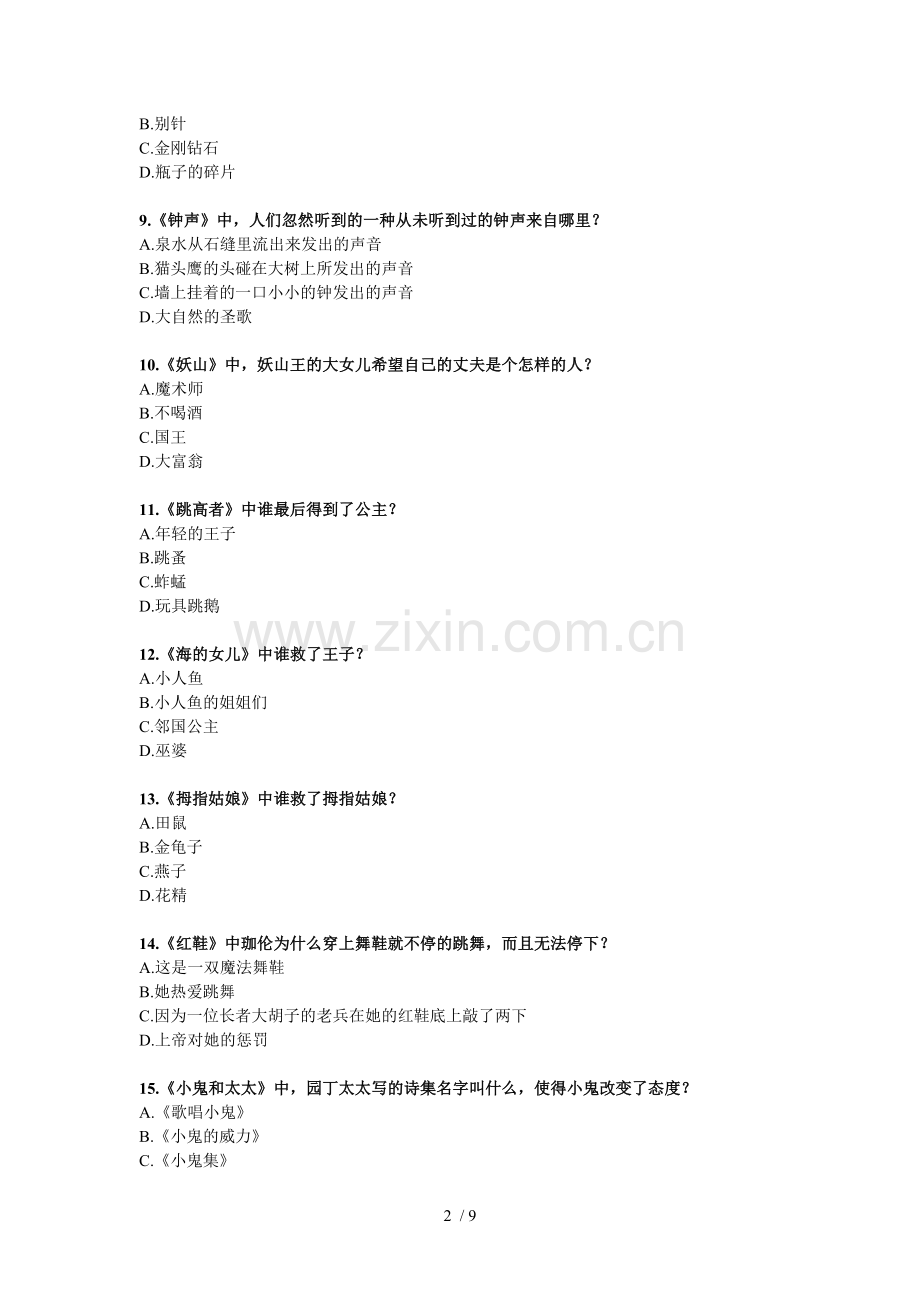 B.别针
C.金刚钻石
D.瓶子的碎片

9.《钟声》中，人们忽然听到的一种从未听到过的钟声来自哪里？
A.泉水从石缝里流出来发出的声音
B.猫头鹰的头碰在大树上所发出的声音
C.墙上挂着的一口小小的钟发出的声音
D.大自然的圣歌

10.《妖山》中，妖山王的大女儿希望自己的丈夫是个怎样的人？
A.魔术师
B.不喝酒
C.国王
D.大富翁

11.《跳高者》中谁最后得到了公主？
A.年轻的王子
B.跳蚤
C.蚱蜢
D.玩具跳鹅

www.zixin.com.cn

12.《海的女儿》中谁救了王子？
A.小人鱼
B.小人鱼的姐姐们
C.邻国公主
D.巫婆

13.《拇指姑娘》中谁救了拇指姑娘？
A.田鼠
B.金龟子
C.燕子
D.花精

14.《红鞋》中珈伦为什么穿上舞鞋就不停的跳舞，而且无法停下？
A.这是一双魔法舞鞋
B.她热爱跳舞
C.因为一位长者大胡子的老兵在她的红鞋底上敲了两下
D.上帝对她的惩罚

15.《小鬼和太太》中，园丁太太写的诗集名字叫什么，使得小鬼改变了态度？
A.《歌唱小鬼》
B.《小鬼的威力》
C.《小鬼集》

2 / 9